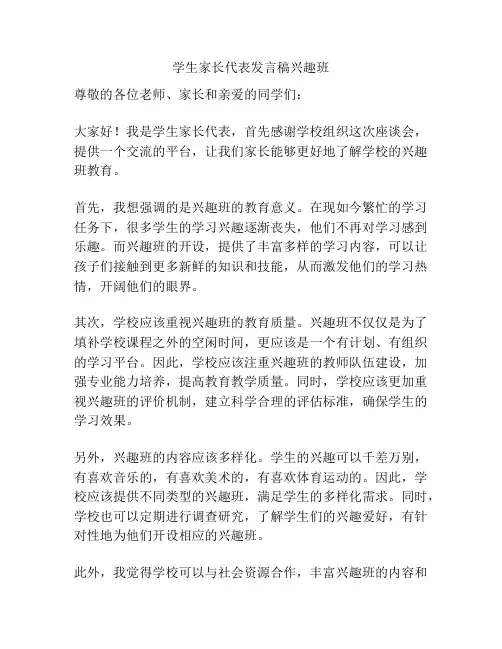 学生家长代表发言稿兴趣班

尊敬的各位老师、家长和亲爱的同学们：

大家好！我是学生家长代表，首先感谢学校组织这次座谈会，提供一个交流的平台，让我们家长能够更好地了解学校的兴趣班教育。

首先，我想强调的是兴趣班的教育意义。在现如今繁忙的学习任务下，很多学生的学习兴趣逐渐丧失，他们不再对学习感到乐趣。而兴趣班的开设，提供了丰富多样的学习内容，可以让孩子们接触到更多新鲜的知识和技能，从而激发他们的学习热情，开阔他们的眼界。

其次，学校应该重视兴趣班的教育质量。兴趣班不仅仅是为了填补学校课程之外的空闲时间，更应该是一个有计划、有组织的学习平台。因此，学校应该注重兴趣班的教师队伍建设，加强专业能力培养，提高教育教学质量。同时，学校应该更加重视兴趣班的评价机制，建立科学合理的评估标准，确保学生的学习效果。

另外，兴趣班的内容应该多样化。学生的兴趣可以千差万别，有喜欢音乐的，有喜欢美术的，有喜欢体育运动的。因此，学校应该提供不同类型的兴趣班，满足学生的多样化需求。同时，学校也可以定期进行调查研究，了解学生们的兴趣爱好，有针对性地为他们开设相应的兴趣班。

此外，我觉得学校可以与社会资源合作，丰富兴趣班的内容和